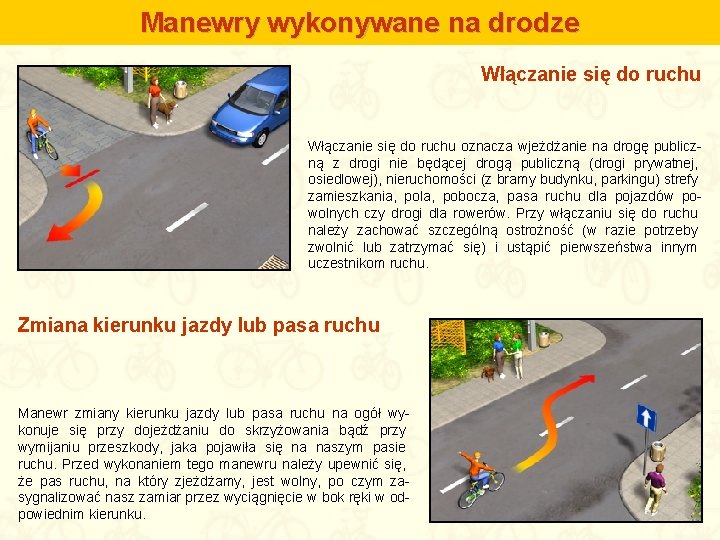 Manewry wykonywane na drodze

Włączanie się do ruchu

Włączanie się do ruchu oznacza wjeżdżanie na drogę publiczną z drogi nie będącej drogą publiczną (drogi prywatnej, osiedlowej), nieruchomości (z bramy budynku, parkingu) strefy zamieszkania, pola, pobocza, pasa ruchu dla pojazdów powolnych czy drogi dla rowerów. Przy włączaniu się do ruchu należy zachować szczególną ostrożność (w razie potrzeby zwolnić lub zatrzymać się) i ustąpić pierwszeństwa innym uczestnikom ruchu.

Zmiana kierunku jazdy lub pasa ruchu

Manewr zmiany kierunku jazdy lub pasa ruchu na ogół wykonuje się przy dojeżdżaniu do skrzyżowania bądź przy wymijaniu przeszkody, jaka pojawiła się na naszym pasie ruchu. Przed wykonaniem tego manewru należy upewnić się, że pas ruchu, na który zjeżdżamy, jest wolny, po czym zasygnalizować nasz zamiar przez wyciągnięcie w bok ręki w odpowiednim kierunku.